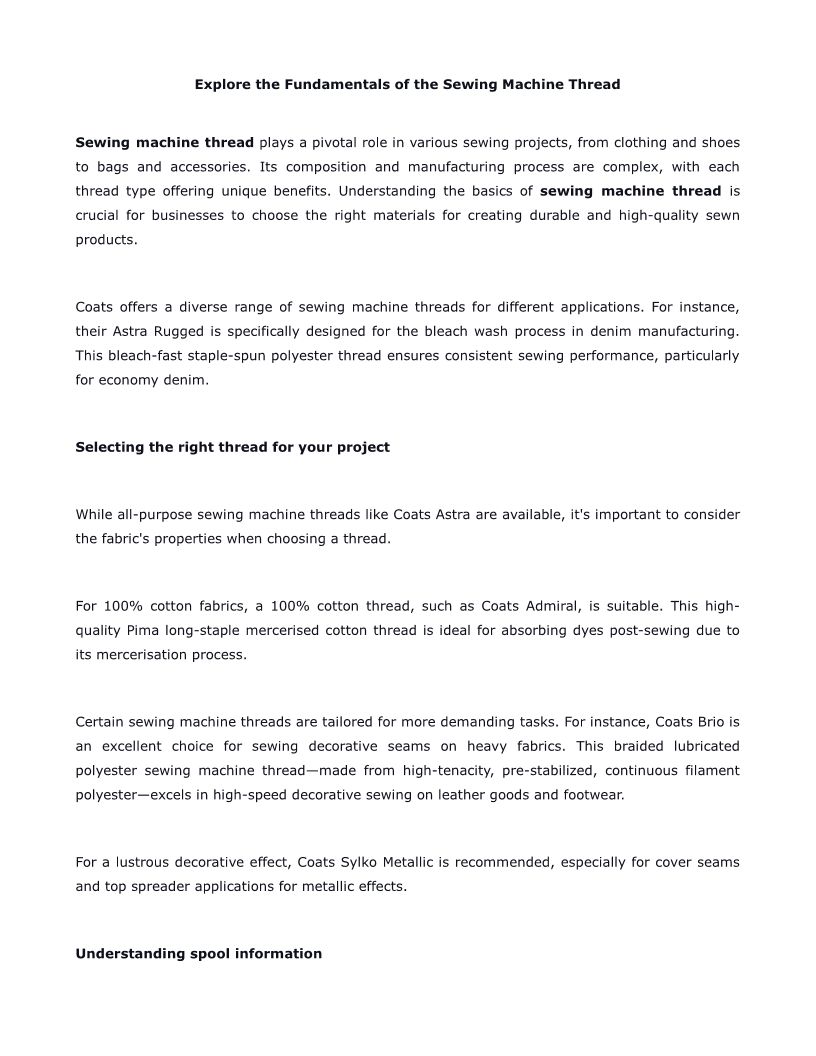 Explore the Fundamentals of the Sewing Machine Thread

Sewing machine thread plays a pivotal role in various sewing projects, from clothing and shoes to bags and accessories. Its composition and manufacturing process are complex, with each thread type offering unique benefits. Understanding the basics of sewing machine thread is crucial for businesses to choose the right materials for creating durable and high-quality sewn products.

Coats offers a diverse range of sewing machine threads for different applications. For instance, their Astra Rugged is specifically designed for the bleach wash process in denim manufacturing. This bleach-fast staple-spun polyester thread ensures consistent sewing performance, particularly for economy denim.

Selecting the right thread for your project

While all-purpose sewing machine threads like Coats Astra are available, it's important to consider the fabric's properties when choosing a thread.

For 100% cotton fabrics, a 100% cotton thread, such as Coats Admiral, is suitable. This high-quality Pima long-staple mercerised cotton thread is ideal for absorbing dyes post-sewing due to its mercerisation process.

Certain sewing machine threads are tailored for more demanding tasks. For instance, Coats Brio is an excellent choice for sewing decorative seams on heavy fabrics. This braided lubricated polyester sewing machine thread—made from high-tenacity, pre-stabilized, continuous filament polyester—excels in high-speed decorative sewing on leather goods and footwear.

For a lustrous decorative effect, Coats Sylko Metallic is recommended, especially for cover seams and top spreader applications for metallic effects.

Understanding spool information